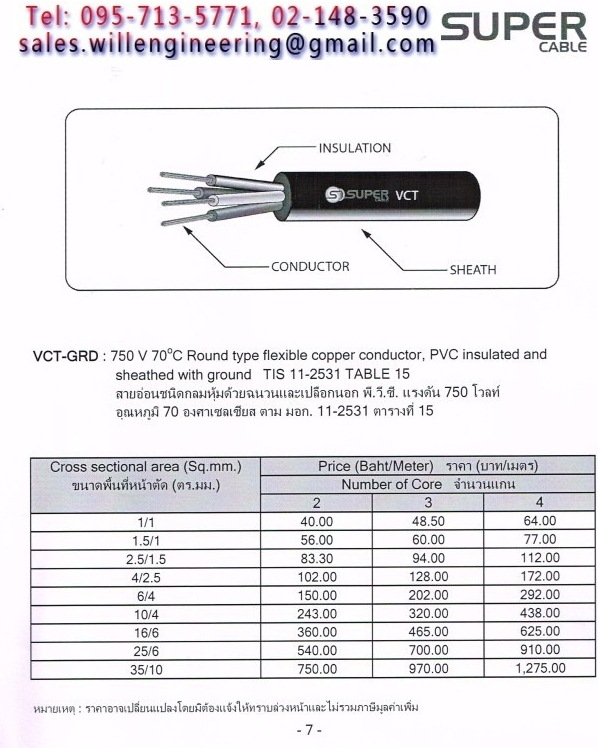 Tel: 095-713-5771, 02-148-3590
sales.willengineering@gmail.com

SUPER
CABLE

INSULATION

SUPER VCT

CONDUCTOR

SHEATH

VCT-GRD : 750 V 70°C Round type flexible copper conductor, PVC insulated and sheathed with ground TIS 11-2531 TABLE 15
สายอ่อนชนิดกลมหุ้มด้วยฉนวนและเปลือกนอก พี.วี.ซี. แรงดัน 750 โวลท์ อุณหภูมิ 70 องศาเซลเซียส ตาม มอก. 11-2531 ตารางที่ 15

| Cross sectional area (Sq.mm.) ขนาดพื้นที่หน้าตัด (ตร.มม.) | Price (Baht/Meter) ราคา (บาท/เมตร) Number of Core จำนวนแกน 2 | 3 | 4 |
|---|---|---|---|
| 1/1 | 40.00 | 48.50 | 64.00 |
| 1.5/1 | 56.00 | 60.00 | 77.00 |
| 2.5/1.5 | 83.30 | 94.00 | 112.00 |
| 4/2.5 | 102.00 | 128.00 | 172.00 |
| 6/4 | 150.00 | 202.00 | 292.00 |
| 10/4 | 243.00 | 320.00 | 438.00 |
| 16/6 | 360.00 | 465.00 | 625.00 |
| 25/6 | 540.00 | 700.00 | 910.00 |
| 35/10 | 750.00 | 970.00 | 1,275.00 |

หมายเหตุ : ราคาอาจเปลี่ยนแปลงโดยมิต้องแจ้งให้ทราบล่วงหน้าและไม่รวมภาษีมูลค่าเพิ่ม

- 7 -